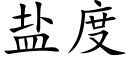 盐度